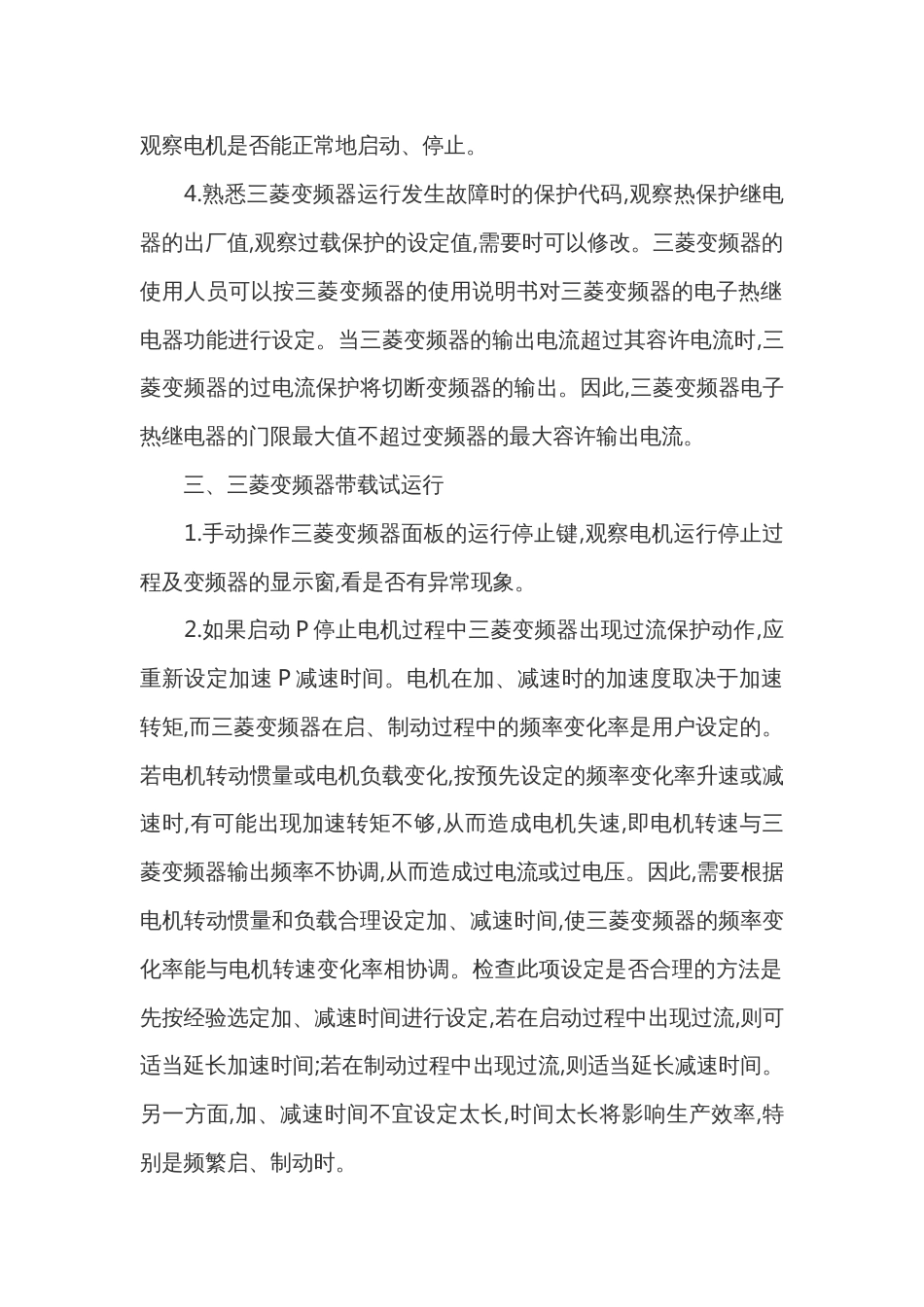 观察电机是否能正常地启动、停止。

4.熟悉三菱变频器运行发生故障时的保护代码,观察热保护继电器的出厂值,观察过载保护的设定值,需要时可以修改。三菱变频器的使用人员可以按三菱变频器的使用说明书对三菱变频器的电子热继电器功能进行设定。当三菱变频器的输出电流超过其容许电流时,三菱变频器的过电流保护将切断变频器的输出。因此,三菱变频器电子热继电器的门限最大值不超过变频器的最大容许输出电流。

三、三菱变频器带载试运行

1.手动操作三菱变频器面板的运行停止键,观察电机运行停止过程及变频器的显示窗,看是否有异常现象。

2.如果启动 P 停止电机过程中三菱变频器出现过流保护动作,应重新设定加速 P 减速时间。电机在加、减速时的加速度取决于加速转矩,而三菱变频器在启、制动过程中的频率变化率是用户设定的。若电机转动惯量或电机负载变化,按预先设定的频率变化率升速或减速时,有可能出现加速转矩不够,从而造成电机失速,即电机转速与三菱变频器输出频率不协调,从而造成过电流或过电压。因此,需要根据电机转动惯量和负载合理设定加、减速时间,使三菱变频器的频率变化率能与电机转速变化率相协调。检查此项设定是否合理的方法是先按经验选定加、减速时间进行设定,若在启动过程中出现过流,则可适当延长加速时间;若在制动过程中出现过流,则适当延长减速时间。另一方面,加、减速时间不宜设定太长,时间太长将影响生产效率,特别是频繁启、制动时。